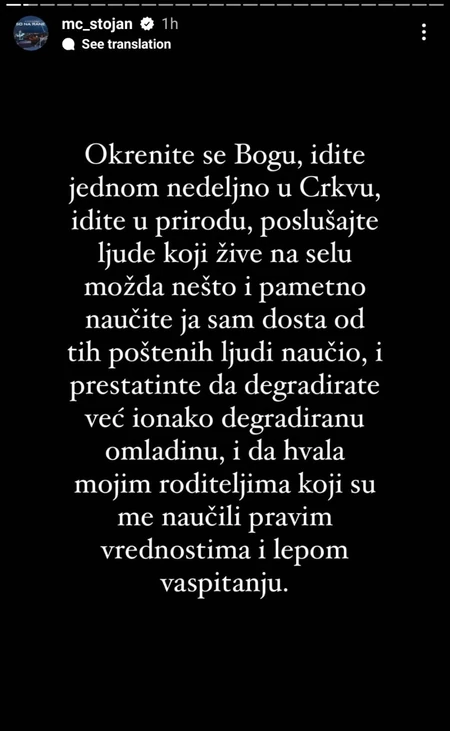 mc_stojan 1h
See translation

Okrenite se Bogu, idite jednom nedeljno u Crkvu, idite u prirodu, poslušajte ljude koji žive na selu možda nešto i pametno naučite ja sam dosta od tih poštenih ljudi naučio, i prestatinte da degradirate već ionako degradiranu omladinu, i da hvala mojim roditeljima koji su me naučili pravim vrednostima i lepom vaspitanju.